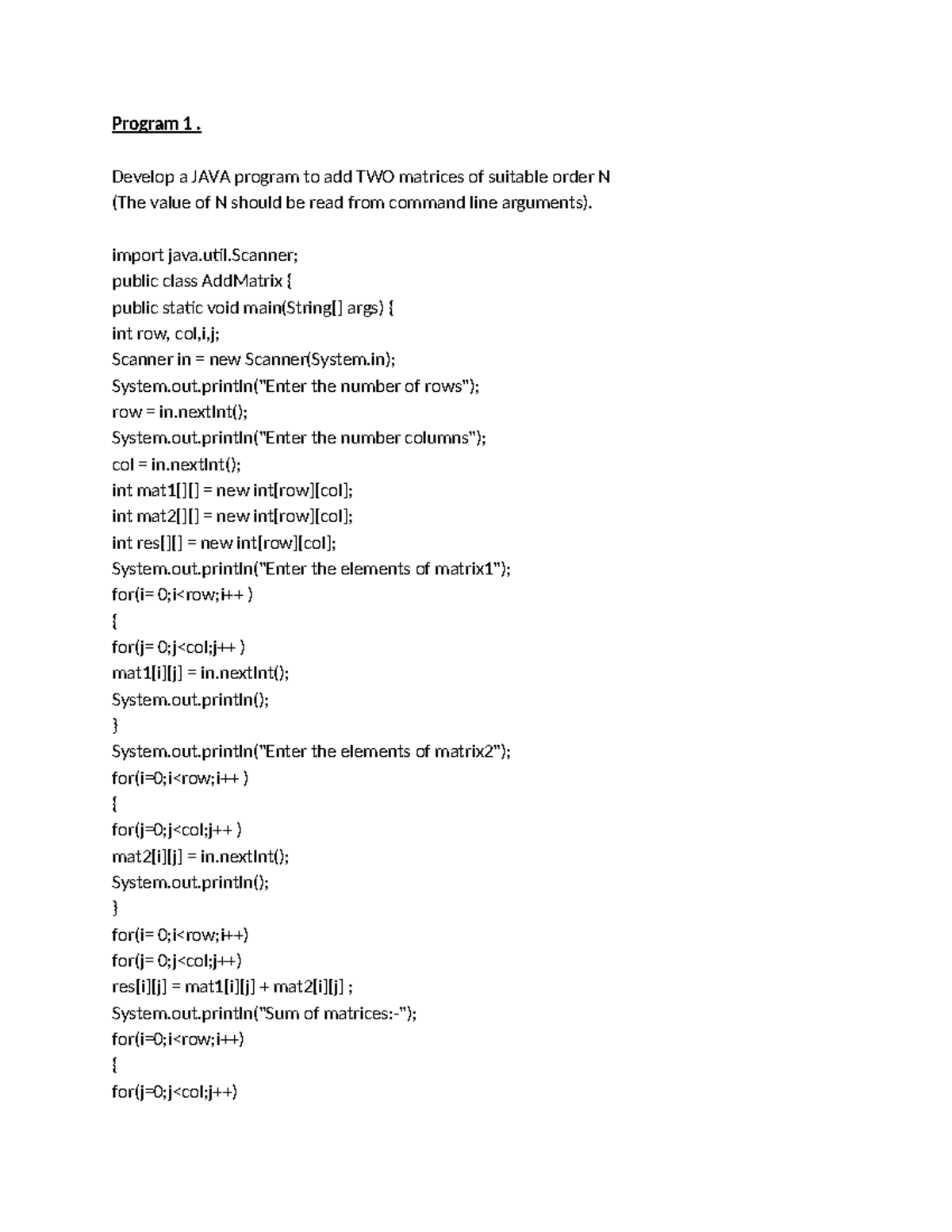 Program 1 .

Develop a JAVA program to add TWO matrices of suitable order N
(The value of N should be read from command line arguments).

import java.util.Scanner;
public class AddMatrix {
public static void main(String[] args) {
int row, col,i,j;
Scanner in = new Scanner(System.in);
System.out.println("Enter the number of rows");
row = in.nextInt();
System.out.println("Enter the number columns");
col = in.nextInt();
int mat1[][] = new int[row][col];
int mat2[][] = new int[row][col];
int res[][] = new int[row][col];
System.out.println("Enter the elements of matrix1");
for(i= 0;i<row;i++ )
{
for(j= 0;j<col;j++ )
mat1[i][j] = in.nextInt();
System.out.println();
}
System.out.println("Enter the elements of matrix2");
for(i=0;i<row;i++ )
{
for(j=0;j<col;j++ )
mat2[i][j] = in.nextInt();
System.out.println();
}
for(i= 0;i<row;i++)
for(j= 0;j<col;j++)
res[i][j] = mat1[i][j] + mat2[i][j] ;
System.out.println("Sum of matrices:-");
for(i=0;i<row;i++)
{
for(j=0;j<col;j++)